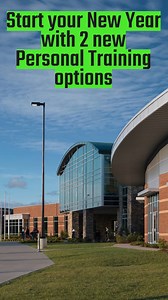 Start your New Year with 2 new Personal Training options